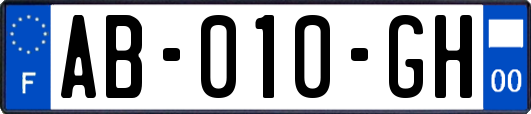 F

AB-010-GH

00